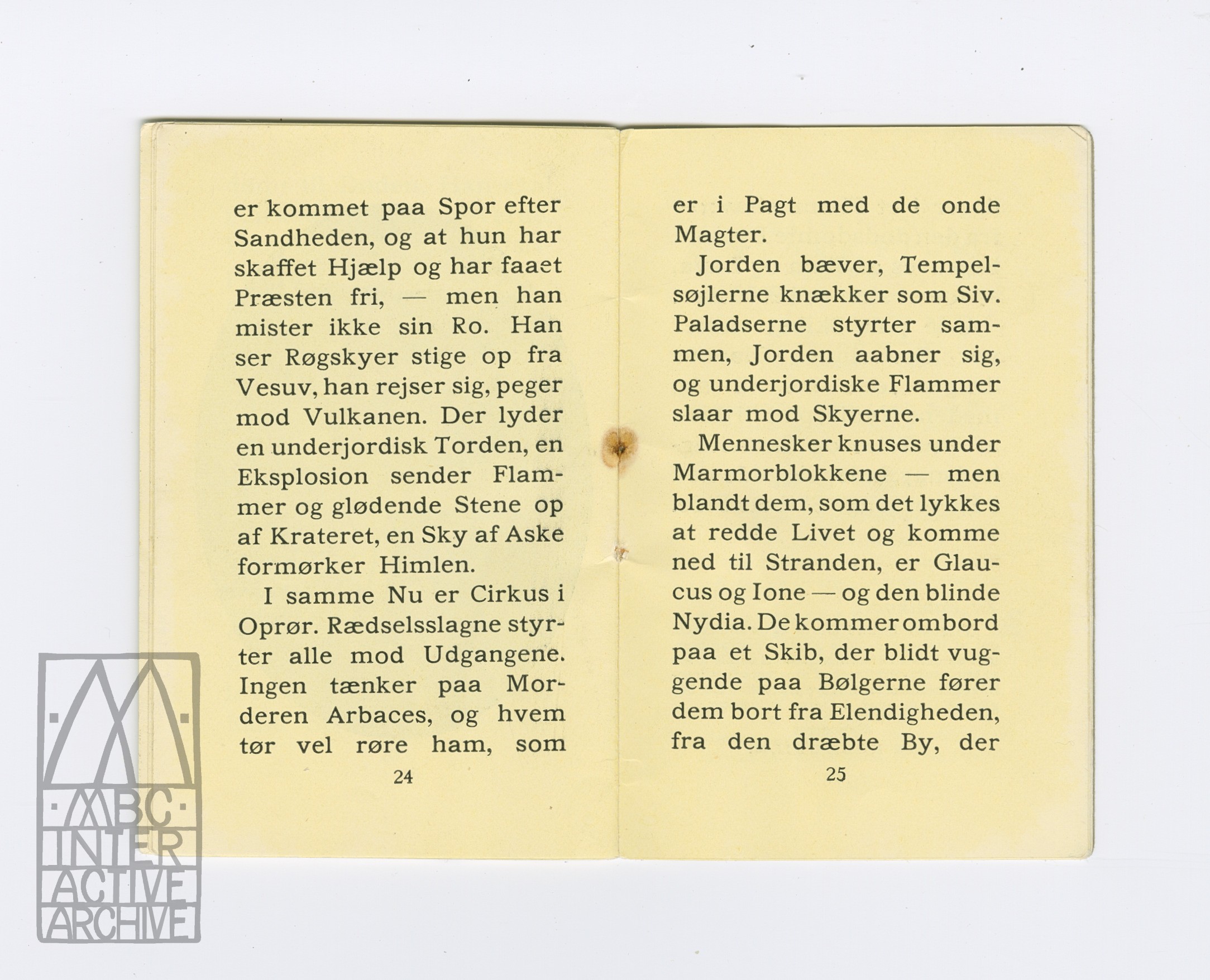 er kommet paa Spor efter Sandheden, og at hun har skaffet Hjælp og har faaet Præsten fri, — men han mister ikke sin Ro. Han ser Røgskyer stige op fra Vesuv, han rejser sig, peger mod Vulkanen. Der lyder en underjordisk Torden, en Eksplosion sender Flammer og glødende Stene op af Krateret, en Sky af Aske formørker Himlen.

I samme Nu er Cirkus i Oprør. Rædselsslagne styrter alle mod Udgangene. Ingen tænker paa Morderen Arbaces, og hvem tør vel røre ham, som

24

er i Pagt med de onde Magter.

Jorden bæver, Tempelsøjlerne knækker som Siv. Paladserne styrter sammen, Jorden aabner sig, og underjordiske Flammer slaar mod Skyerne.

Mennesker knuses under Marmorblokkene — men blandt dem, som det lykkes at redde Livet og komme ned til Stranden, er Glaucus og Ione — og den blinde Nydia. De kommer ombord paa et Skib, der blidt vuggende paa Bølgerne fører dem bort fra Elendigheden, fra den dræbte By, der

25

ABC INTER ACTIVE ARCHIVE